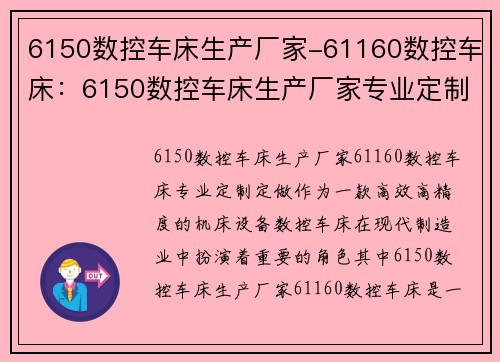 6150数控车床生产厂家-61160数控车床：6150数控车床生产厂家专业定制

6150数控车床生产厂家61160数控车床专业定制定做作为一款高效高精度的机床设备数控车床在现代制造业中扮演着重要的角色其中6150数控车床生产厂家61160数控车床是一

OUT